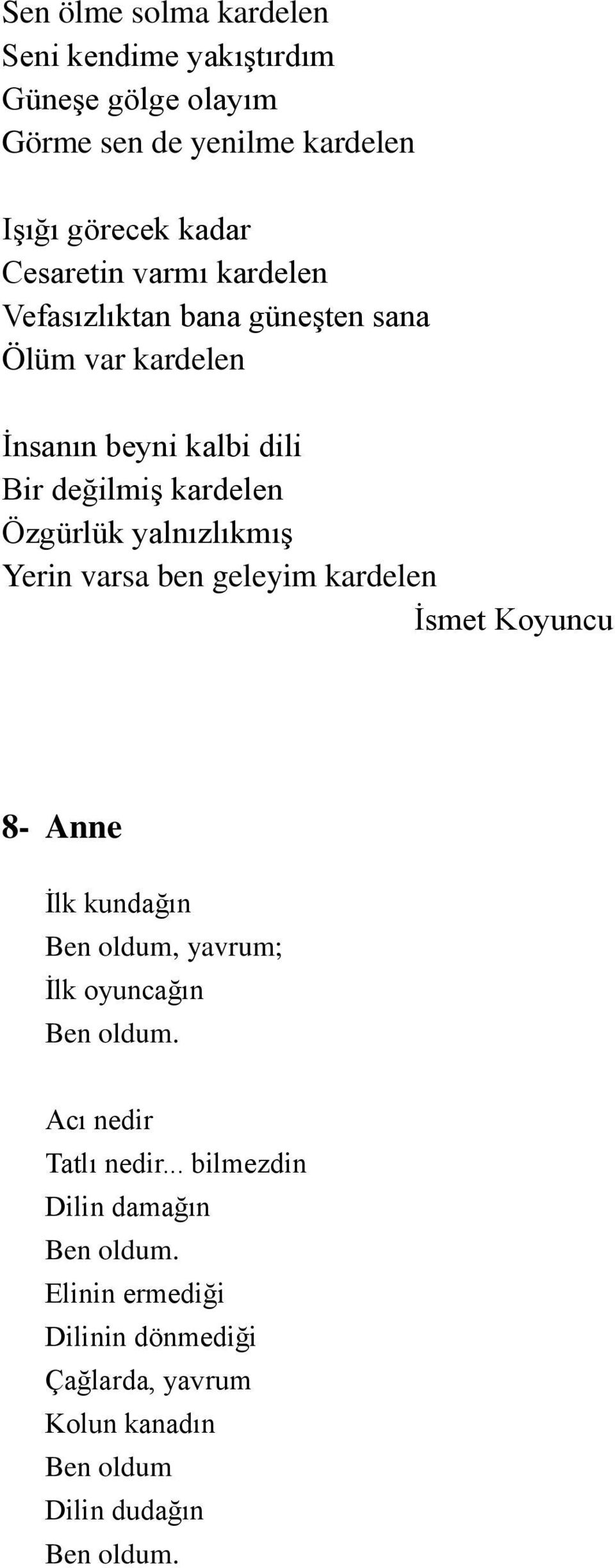 Sen ölme solma kardelen
Seni kendime yakıştırdım
Güneşe gölge olayım
Görme sen de yenilme kardelen

Işığı görecek kadar
Cesaretin varmı kardelen
Vefasızlıktan bana güneşten sana
Ölüm var kardelen

İnsanın beyni kalbi dili
Bir değilmiş kardelen
Özgürlük yalnızlıkmış
Yerin varsa ben geleyim kardelen
İsmet Koyuncu

8- Anne

İlk kundağın
Ben oldum, yavrum;
İlk oyuncağın
Ben oldum.

Acı nedir
Tatlı nedir... bilmezdin
Dilin damağın
Ben oldum.
Elinin ermediği
Dilinin dönmediği
Çağlarda, yavrum
Kolun kanadın
Ben oldum
Dilin dudağın
Ben oldum.